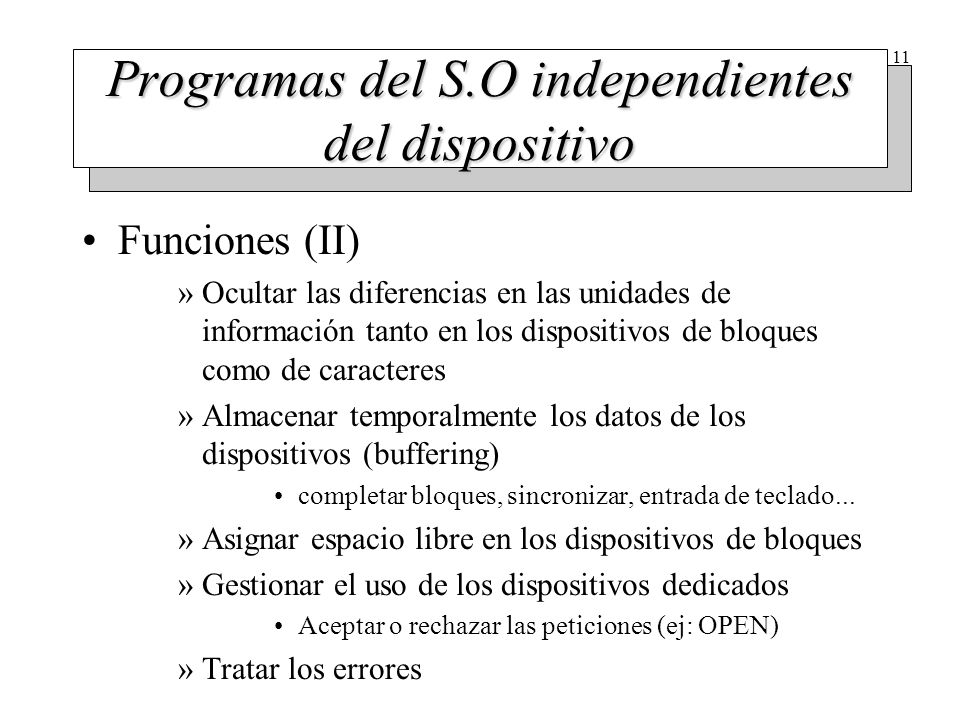 11

Programas del S.O independientes del dispositivo

• Funciones (II)

» Ocultar las diferencias en las unidades de información tanto en los dispositivos de bloques como de caracteres

» Almacenar temporalmente los datos de los dispositivos (buffering)

• completar bloques, sincronizar, entrada de teclado...

» Asignar espacio libre en los dispositivos de bloques

» Gestionar el uso de los dispositivos dedicados

• Aceptar o rechazar las peticiones (ej: OPEN)

» Tratar los errores